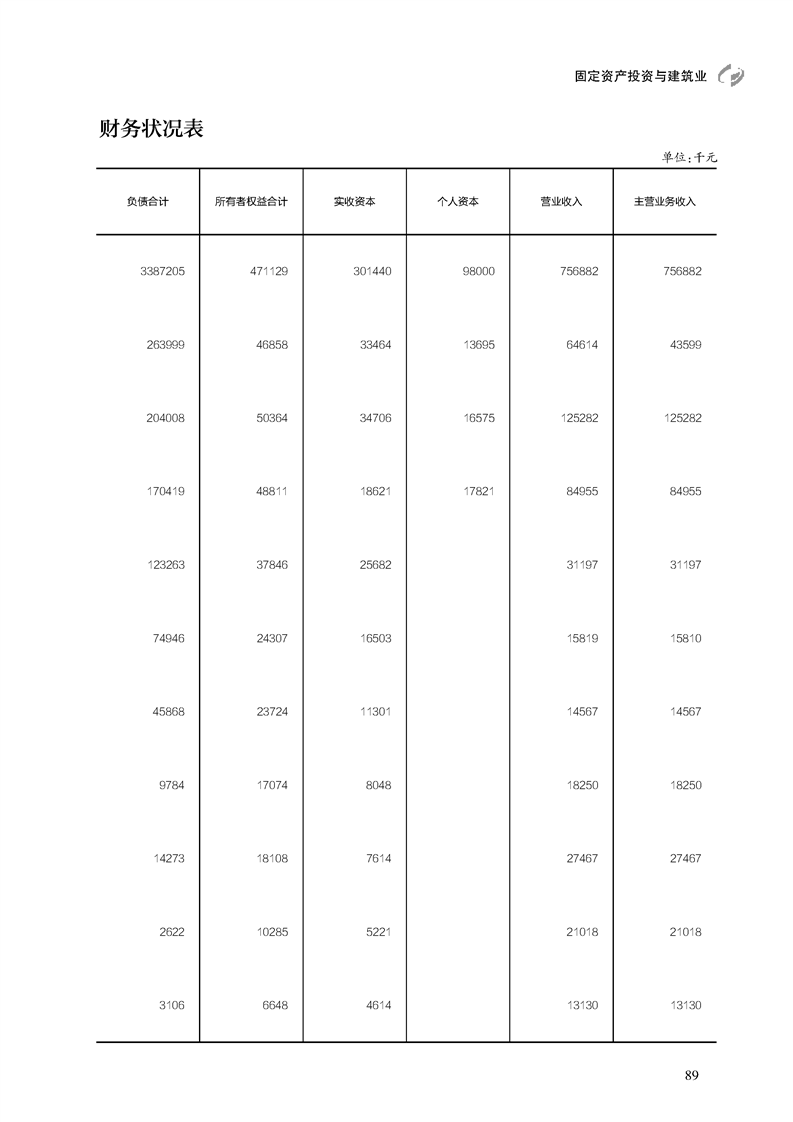 固定资产投资与建筑业

财务状况表

单位:千元

| 负债合计 | 所有者权益合计 | 实收资本 | 个人资本 | 营业收入 | 主营业务收入 |
|---|---|---|---|---|---|
| 3387205 | 471129 | 301440 | 98000 | 756882 | 756882 |
| 263999 | 46858 | 33464 | 13695 | 64614 | 43599 |
| 204008 | 50364 | 34706 | 16575 | 125282 | 125282 |
| 170419 | 48811 | 18621 | 17821 | 84955 | 84955 |
| 123263 | 37846 | 25682 | | 31197 | 31197 |
| 74946 | 24307 | 16503 | | 15819 | 15810 |
| 45868 | 23724 | 11301 | | 14567 | 14567 |
| 9784 | 17074 | 8048 | | 18250 | 18250 |
| 14273 | 18108 | 7614 | | 27467 | 27467 |
| 2622 | 10285 | 5221 | | 21018 | 21018 |
| 3106 | 6648 | 4614 | | 13130 | 13130 |

89